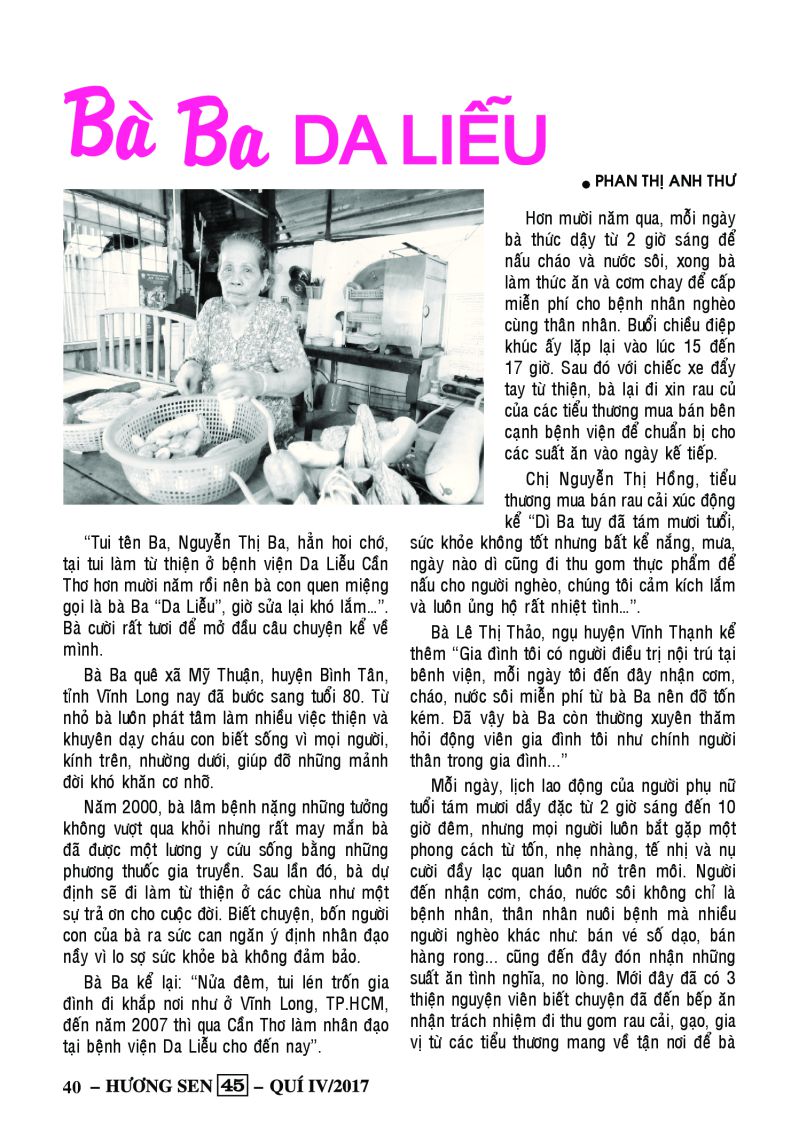 Bà Ba DA LIỄU

● PHAN THỊ ANH THƯ

Hơn mười năm qua, mỗi ngày bà thức dậy từ 2 giờ sáng để nấu cháo và nước sôi, xong bà làm thức ăn và cơm chay để cấp miễn phí cho bệnh nhân nghèo cùng thân nhân. Buổi chiều điệp khúc ấy lặp lại vào lúc 15 đến 17 giờ. Sau đó với chiếc xe đẩy tay từ thiện, bà lại đi xin rau củ của các tiểu thương mua bán bên cạnh bệnh viện để chuẩn bị cho các suất ăn vào ngày kế tiếp.

Chị Nguyễn Thị Hồng, tiểu thương mua bán rau cải xúc động kể "Dì Ba tuy đã tám mươi tuổi, sức khỏe không tốt nhưng bất kể nắng, mưa, ngày nào dì cũng đi thu gom thực phẩm để nấu cho người nghèo, chúng tôi cảm kích lắm và luôn ủng hộ rất nhiệt tình...".

Bà Lê Thị Thảo, ngụ huyện Vĩnh Thạnh kể thêm "Gia đình tôi có người điều trị nội trú tại bệnh viện, mỗi ngày tôi đến đây nhận cơm, cháo, nước sôi miễn phí từ bà Ba nên đỡ tốn kém. Đã vậy bà Ba còn thường xuyên thăm hỏi động viên gia đình tôi như chính người thân trong gia đình..."

Mỗi ngày, lịch lao động của người phụ nữ tuổi tám mươi dầy đặc từ 2 giờ sáng đến 10 giờ đêm, nhưng mọi người luôn bắt gặp một phong cách từ tốn, nhẹ nhàng, tế nhị và nụ cười đầy lạc quan luôn nở trên môi. Người đến nhận cơm, cháo, nước sôi không chỉ là bệnh nhân, thân nhân nuôi bệnh mà nhiều người nghèo khác như: bán vé số dạo, bán hàng rong... cũng đến đây đón nhận những suất ăn tình nghĩa, no lòng. Mới đây đã có 3 thiện nguyện viên biết chuyện đã đến bếp ăn nhận trách nhiệm đi thu gom rau cải, gạo, gia vị từ các tiểu thương mang về tận nơi để bà

"Tui tên Ba, Nguyễn Thị Ba, hẳn hoi chớ, tại tui làm từ thiện ở bệnh viện Da Liễu Cần Thơ hơn mười năm rồi nên bà con quen miệng gọi là bà Ba "Da Liễu", giờ sửa lại khó lắm...". Bà cười rất tươi để mở đầu câu chuyện kể về mình.

Bà Ba quê xã Mỹ Thuận, huyện Bình Tân, tỉnh Vĩnh Long nay đã bước sang tuổi 80. Từ nhỏ bà luôn phát tâm làm nhiều việc thiện và khuyên dạy cháu con biết sống vì mọi người, kính trên, nhường dưới, giúp đỡ những mảnh đời khó khăn cơ nhỡ.

Năm 2000, bà lâm bệnh nặng những tưởng không vượt qua khỏi nhưng rất may mắn bà đã được một lương y cứu sống bằng những phương thuốc gia truyền. Sau lần đó, bà dự định sẽ đi làm từ thiện ở các chùa như một sự trả ơn cho cuộc đời. Biết chuyện, bốn người con của bà ra sức can ngăn ý định nhân đạo nầy vì lo sợ sức khỏe bà không đảm bảo.

Bà Ba kể lại: "Nửa đêm, tui lén trốn gia đình đi khắp nơi như ở Vĩnh Long, TP.HCM, đến năm 2007 thì qua Cần Thơ làm nhân đạo tại bệnh viện Da Liễu cho đến nay".

40 – HƯƠNG SEN 45 – QUÍ IV/2017